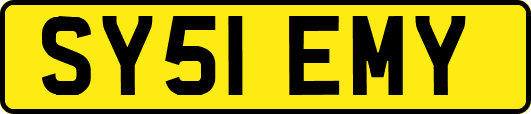 SY51 EMY